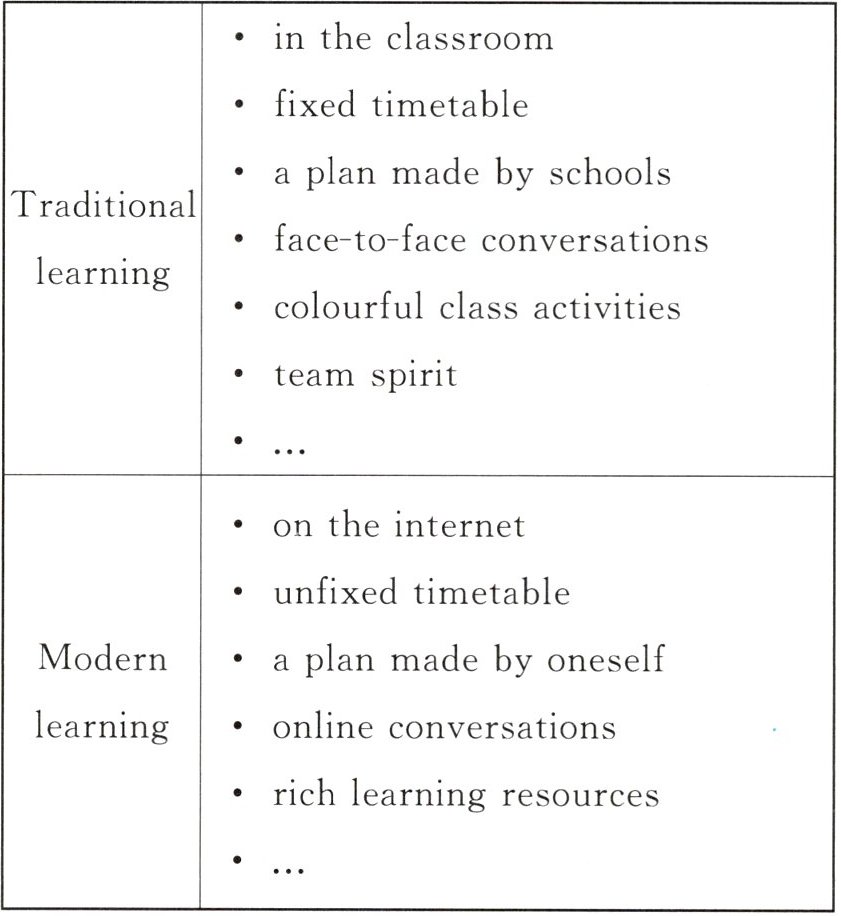 | | |
|---|---|
| Traditional learning | • in the classroom<br>• fixed timetable<br>• a plan made by schools<br>• face-to-face conversations<br>• colourful class activities<br>• team spirit<br>• ... |
| Modern learning | • on the internet<br>• unfixed timetable<br>• a plan made by oneself<br>• online conversations<br>• rich learning resources<br>• ... |